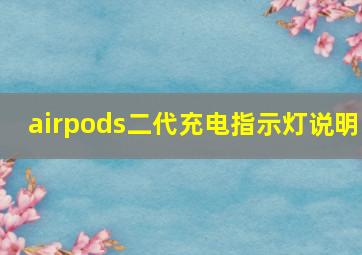 airpods二代充电指示灯说明